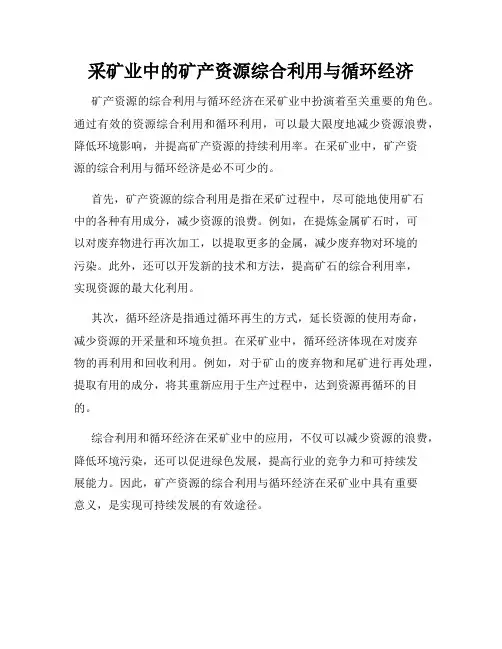 采矿业中的矿产资源综合利用与循环经济

矿产资源的综合利用与循环经济在采矿业中扮演着至关重要的角色。通过有效的资源综合利用和循环利用，可以最大限度地减少资源浪费，降低环境影响，并提高矿产资源的持续利用率。在采矿业中，矿产资源的综合利用与循环经济是必不可少的。

首先，矿产资源的综合利用是指在采矿过程中，尽可能地使用矿石中的各种有用成分，减少资源的浪费。例如，在提炼金属矿石时，可以对废弃物进行再次加工，以提取更多的金属，减少废弃物对环境的污染。此外，还可以开发新的技术和方法，提高矿石的综合利用率，实现资源的最大化利用。

其次，循环经济是指通过循环再生的方式，延长资源的使用寿命，减少资源的开采量和环境负担。在采矿业中，循环经济体现在对废弃物的再利用和回收利用。例如，对于矿山的废弃物和尾矿进行再处理，提取有用的成分，将其重新应用于生产过程中，达到资源再循环的目的。

综合利用和循环经济在采矿业中的应用，不仅可以减少资源的浪费，降低环境污染，还可以促进绿色发展，提高行业的竞争力和可持续发展能力。因此，矿产资源的综合利用与循环经济在采矿业中具有重要意义，是实现可持续发展的有效途径。